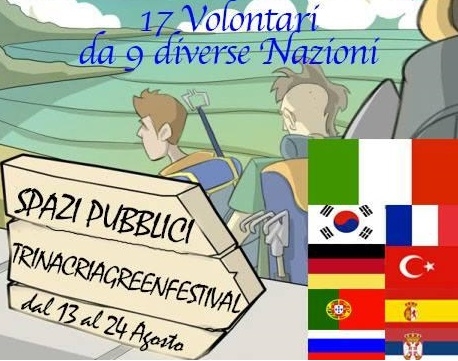 17 Volontari
da 9 diverse Nazioni

SPAZI PUBBLICI

TRINACRIAGREENFESTIVAL

dal 13 al 24 Agosto